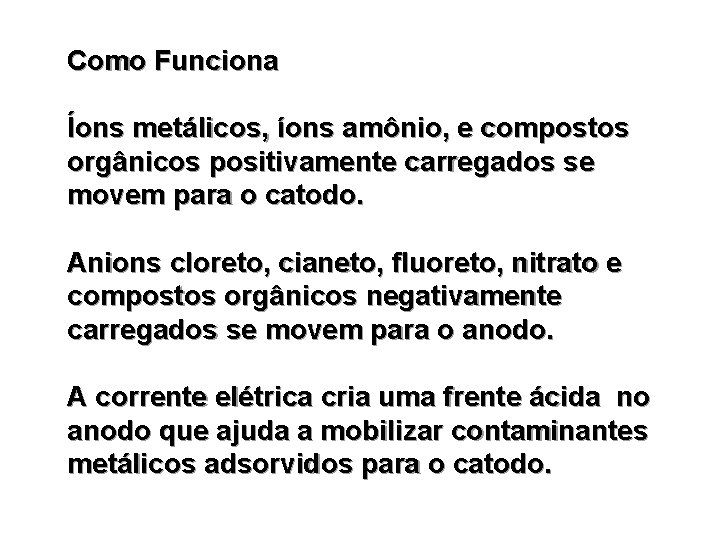 Como Funciona

Íons metálicos, íons amônio, e compostos orgânicos positivamente carregados se movem para o catodo.

Anions cloreto, cianeto, fluoreto, nitrato e compostos orgânicos negativamente carregados se movem para o anodo.

A corrente elétrica cria uma frente ácida  no anodo que ajuda a mobilizar contaminantes metálicos adsorvidos para o catodo.